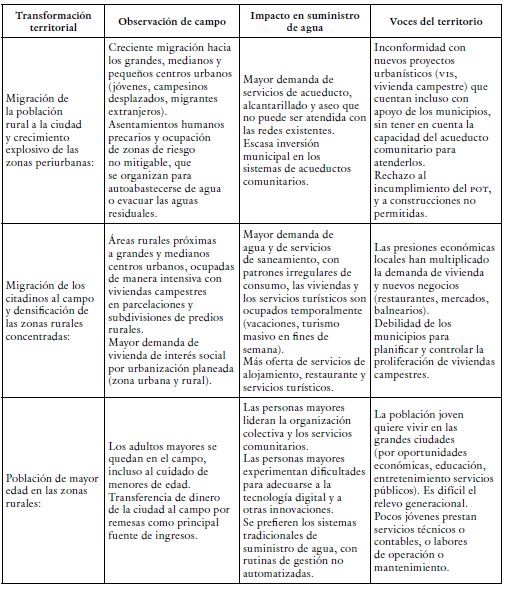 | Transformación territorial | Observación de campo | Impacto en suministro de agua | Voces del territorio |
|---|---|---|---|
| Migración de la población rural a la ciudad y crecimiento explosivo de las zonas periurbanas: | Creciente migración hacia los grandes, medianos y pequeños centros urbanos (jóvenes, campesinos desplazados, migrantes extranjeros). Asentamientos humanos precarios y ocupación de zonas de riesgo no mitigable, que se organizan para autoabastecerse de agua o evacuar las aguas residuales. | Mayor demanda de servicios de acueducto, alcantarillado y aseo que no puede ser atendida con las redes existentes. Escasa inversión municipal en los sistemas de acueductos comunitarios. | Inconformidad con nuevos proyectos urbanísticos (VIS, vivienda campestre) que cuentan incluso con apoyo de los municipios, sin tener en cuenta la capacidad del acueducto comunitario para atenderlos. Rechazo al incumplimiento del POT, y a construcciones no permitidas. |
| Migración de los citadinos al campo y densificación de las zonas rurales concentradas: | Áreas rurales próximas a grandes y medianos centros urbanos, ocupadas de manera intensiva con viviendas campestres en parcelaciones y subdivisiones de predios rurales. Mayor demanda de vivienda de interés social por urbanización planeada (zona urbana y rural). | Mayor demanda de agua y de servicios de saneamiento, con patrones irregulares de consumo, las viviendas y los servicios turísticos son ocupados temporalmente (vacaciones, turismo masivo en fines de semana). Más oferta de servicios de alojamiento, restaurante y servicios turísticos. | Las presiones económicas locales han multiplicado la demanda de vivienda y nuevos negocios (restaurantes, mercados, balnearios). Debilidad de los municipios para planificar y controlar la proliferación de viviendas campestres. |
| Población de mayor edad en las zonas rurales: | Los adultos mayores se quedan en el campo, incluso al cuidado de menores de edad. Transferencia de dinero de la ciudad al campo por remesas como principal fuente de ingresos. | Las personas mayores lideran la organización colectiva y los servicios comunitarios. Las personas mayores experimentan dificultades para adecuarse a la tecnología digital y a otras innovaciones. Se prefieren los sistemas tradicionales de suministro de agua, con rutinas de gestión no automatizadas. | La población joven quiere vivir en las grandes ciudades (por oportunidades económicas, educación, entretenimiento servicios públicos). Es difícil el relevo generacional. Pocos jóvenes prestan servicios técnicos o contables, o labores de operación o mantenimiento. |